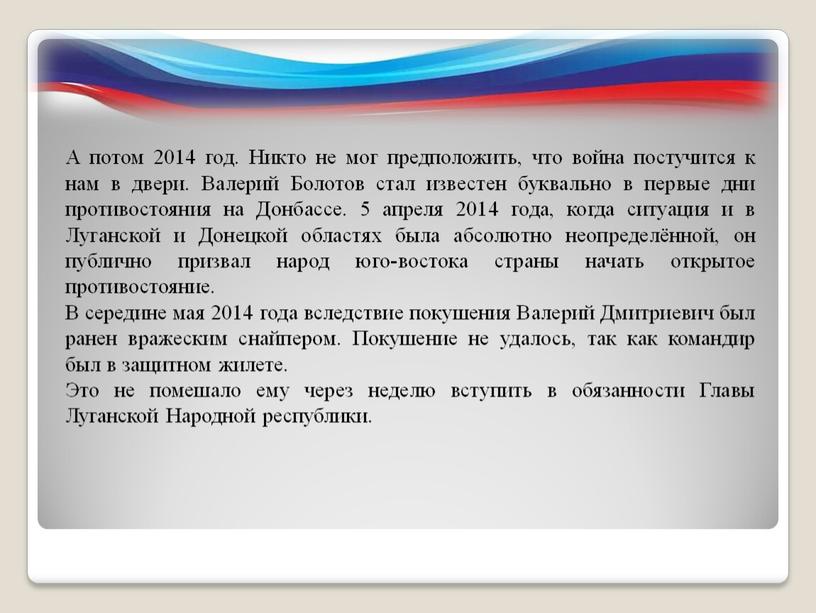 А потом 2014 год. Никто не мог предположить, что война постучится к нам в двери. Валерий Болотов стал известен буквально в первые дни противостояния на Донбассе. 5 апреля 2014 года, когда ситуация и в Луганской и Донецкой областях была абсолютно неопределённой, он публично призвал народ юго-востока страны начать открытое противостояние.
В середине мая 2014 года вследствие покушения Валерий Дмитриевич был ранен вражеским снайпером. Покушение не удалось, так как командир был в защитном жилете.
Это не помешало ему через неделю вступить в обязанности Главы Луганской Народной республики.